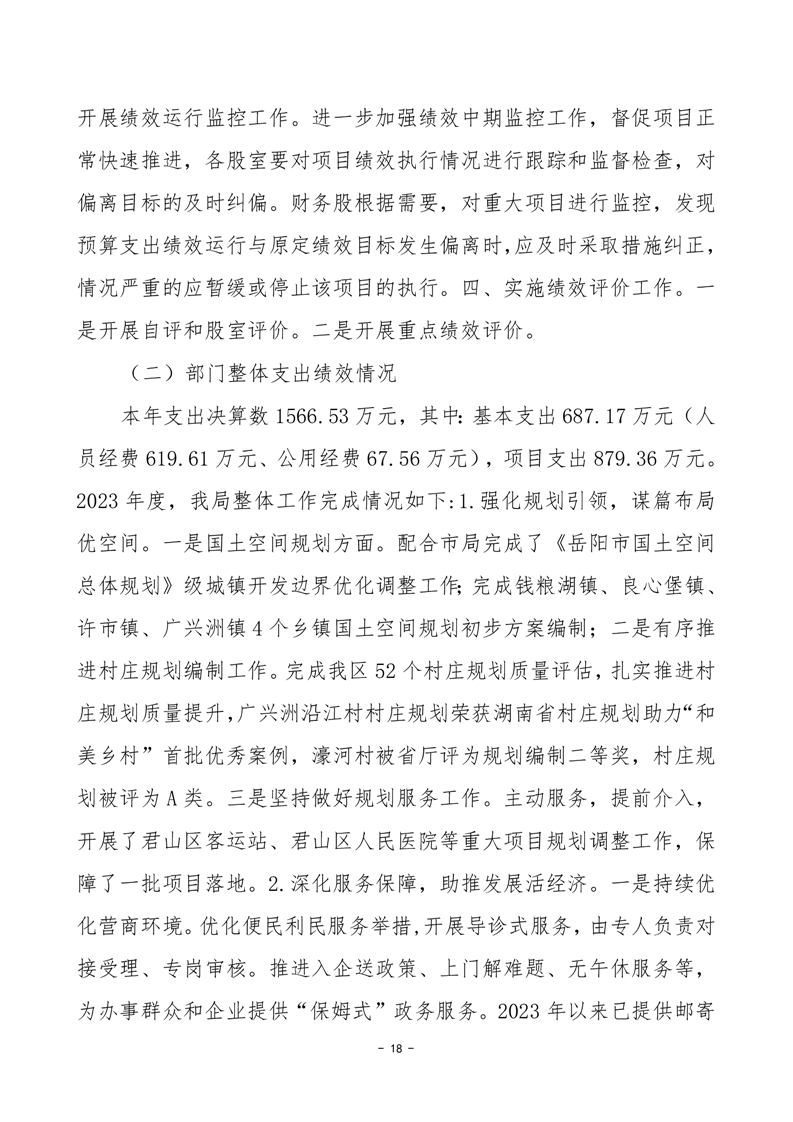 开展绩效运行监控工作。进一步加强绩效中期监控工作，督促项目正常快速推进，各股室要对项目绩效执行情况进行跟踪和监督检查，对偏离目标的及时纠偏。财务股根据需要，对重大项目进行监控，发现预算支出绩效运行与原定绩效目标发生偏离时,应及时采取措施纠正，情况严重的应暂缓或停止该项目的执行。四、实施绩效评价工作。一是开展自评和股室评价。二是开展重点绩效评价。

（二）部门整体支出绩效情况

本年支出决算数 1566.53 万元，其中：基本支出 687.17 万元（人员经费 619.61 万元、公用经费 67.56 万元），项目支出 879.36 万元。2023 年度，我局整体工作完成情况如下：1.强化规划引领，谋篇布局优空间。一是国土空间规划方面。配合市局完成了《岳阳市国土空间总体规划》级城镇开发边界优化调整工作；完成钱粮湖镇、良心堡镇、许市镇、广兴洲镇 4 个乡镇国土空间规划初步方案编制；二是有序推进村庄规划编制工作。完成我区 52 个村庄规划质量评估，扎实推进村庄规划质量提升，广兴洲沿江村村庄规划荣获湖南省村庄规划助力“和美乡村”首批优秀案例，濠河村被省厅评为规划编制二等奖，村庄规划被评为 A 类。三是坚持做好规划服务工作。主动服务，提前介入，开展了君山区客运站、君山区人民医院等重大项目规划调整工作，保障了一批项目落地。2.深化服务保障，助推发展活经济。一是持续优化营商环境。优化便民利民服务举措，开展导诊式服务，由专人负责对接受理、专岗审核。推进入企送政策、上门解难题、无午休服务等，为办事群众和企业提供“保姆式”政务服务。2023 年以来已提供邮寄

－ 18 －